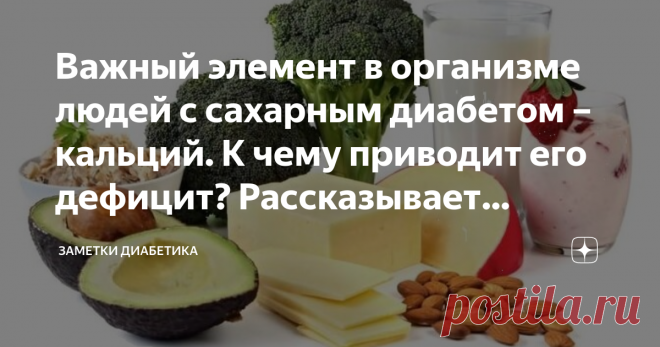 Важный элемент в организме людей с сахарным диабетом – кальций. К чему приводит его дефицит? Рассказывает...

ЗАМЕТКИ ДИАБЕТИКА

postila.ru